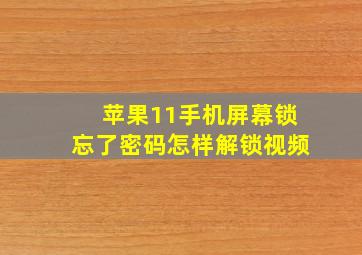 苹果11手机屏幕锁
忘了密码怎样解锁视频